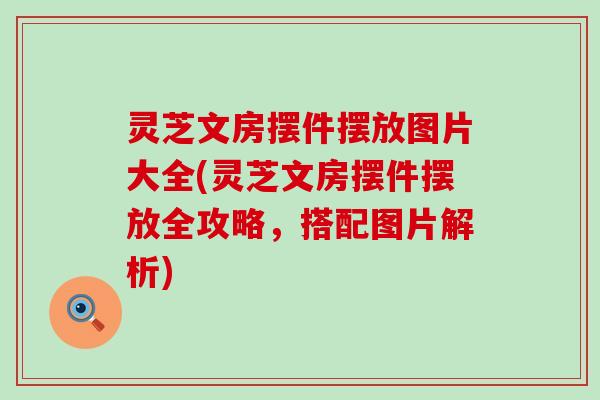 灵芝文房摆件摆放图片大全(灵芝文房摆件摆放全攻略，搭配图片解析)